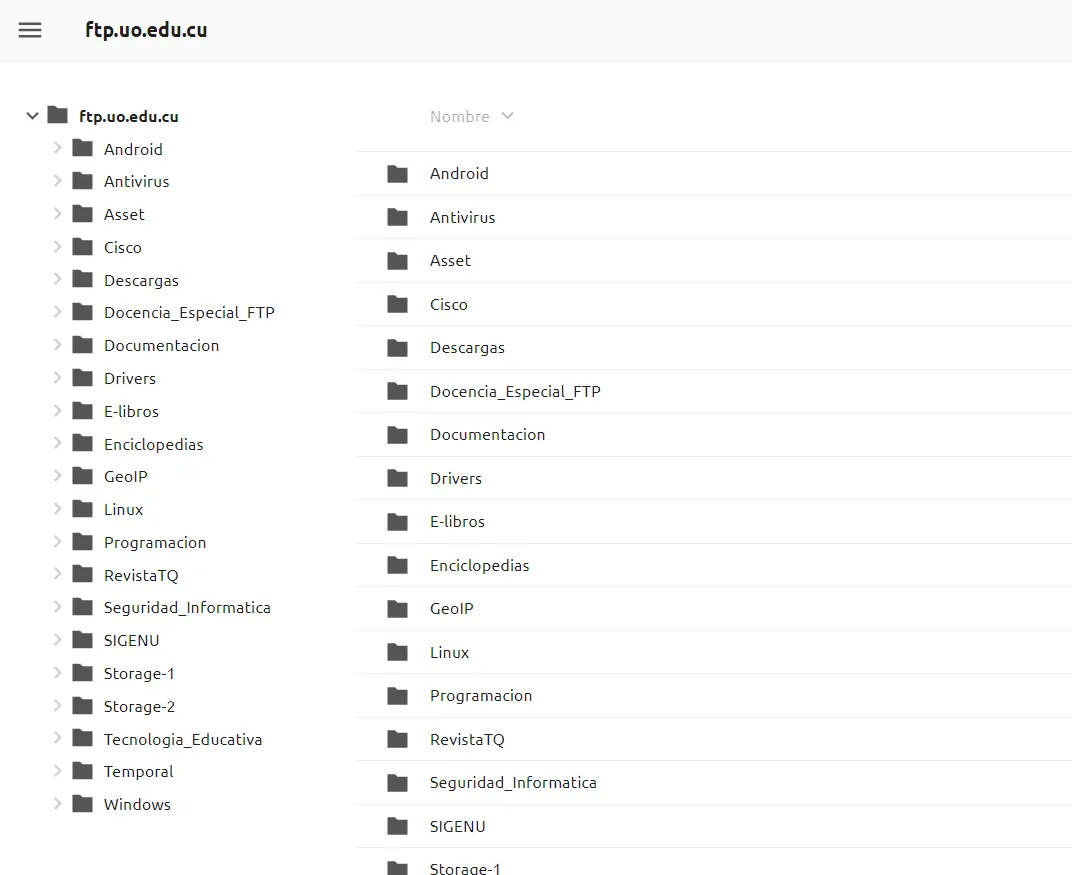 ftp.uo.edu.cu

ftp.uo.edu.cu
Android
Antivirus
Asset
Cisco
Descargas
Docencia_Especial_FTP
Documentacion
Drivers
E-libros
Enciclopedias
GeoIP
Linux
Programacion
RevistaTQ
Seguridad_Informatica
SIGENU
Storage-1
Storage-2
Tecnologia_Educativa
Temporal
Windows

Nombre

Android
Antivirus
Asset
Cisco
Descargas
Docencia_Especial_FTP
Documentacion
Drivers
E-libros
Enciclopedias
GeoIP
Linux
Programacion
RevistaTQ
Seguridad_Informatica
SIGENU
Storage-1